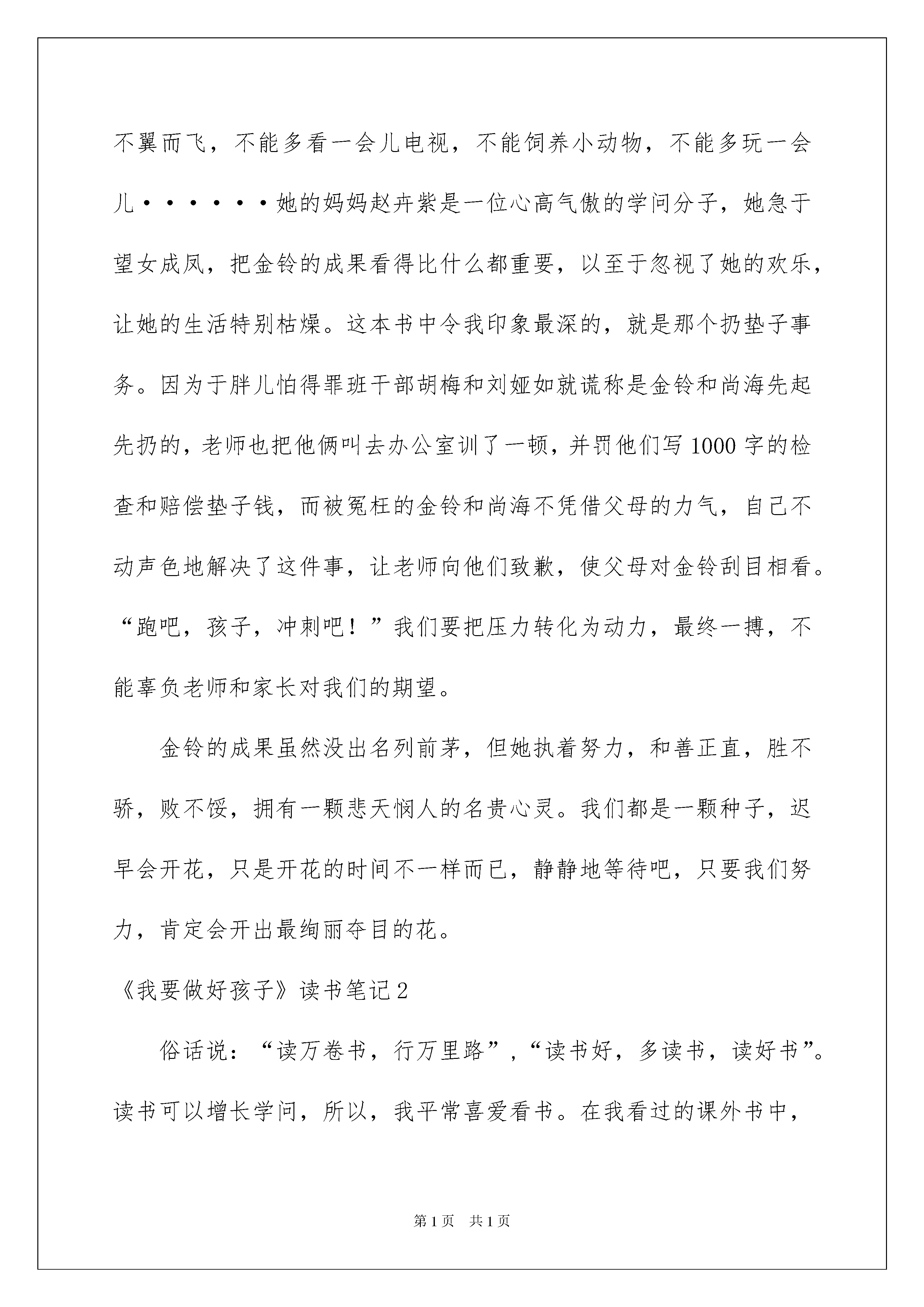 不翼而飞，不能多看一会儿电视，不能饲养小动物，不能多玩一会儿······她的妈妈赵卉紫是一位心高气傲的学问分子，她急于望女成凤，把金铃的成果看得比什么都重要，以至于忽视了她的欢乐，让她的生活特别枯燥。这本书中令我印象最深的，就是那个扔垫子事务。因为于胖儿怕得罪班干部胡梅和刘娅如就谎称是金铃和尚海先起先扔的，老师也把他俩叫去办公室训了一顿，并罚他们写1000字的检查和赔偿垫子钱，而被冤枉的金铃和尚海不凭借父母的力气，自己不动声色地解决了这件事，让老师向他们致歉，使父母对金铃刮目相看。“跑吧，孩子，冲刺吧！”我们要把压力转化为动力，最终一搏，不能辜负老师和家长对我们的期望。

金铃的成果虽然没出名列前茅，但她执着努力，和善正直，胜不骄，败不馁，拥有一颗悲天悯人的名贵心灵。我们都是一颗种子，迟早会开花，只是开花的时间不一样而已，静静地等待吧，只要我们努力，肯定会开出最绚丽夺目的花。

《我要做好孩子》读书笔记2

俗话说：“读万卷书，行万里路”，“读书好，多读书，读好书”。读书可以增长学问，所以，我平常喜爱看书。在我看过的课外书中，

第1页 共1页